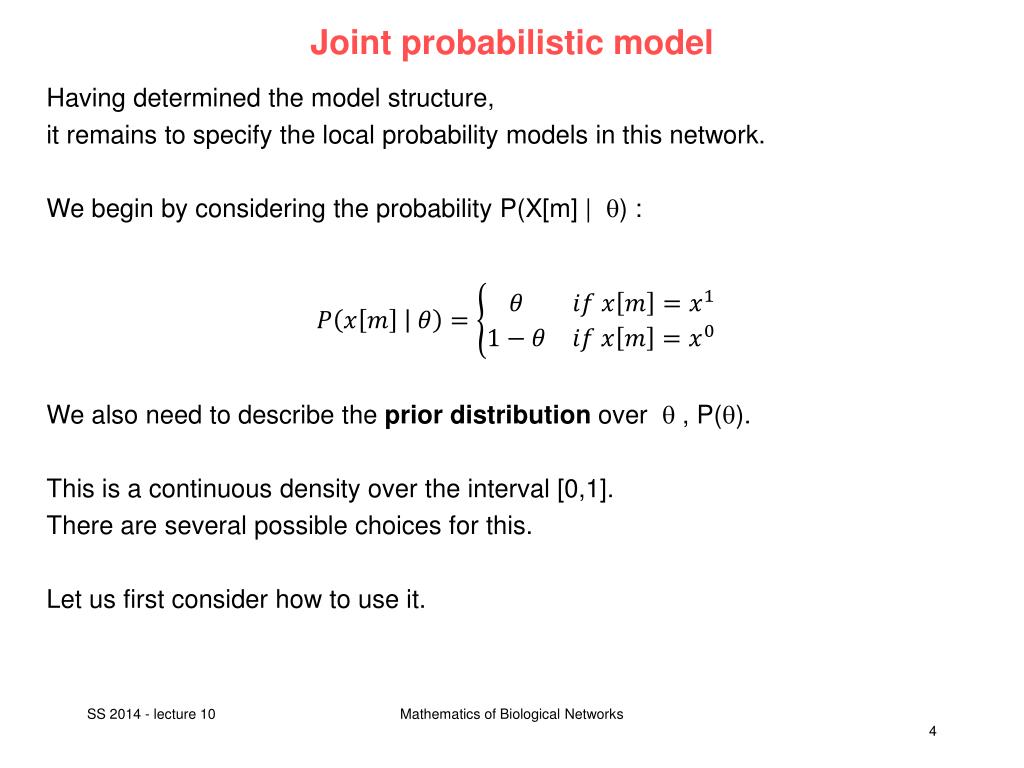 Joint probabilistic model

Having determined the model structure,
it remains to specify the local probability models in this network.

We begin by considering the probability P(X[m] | θ) :

$P(x[m] \mid \theta) = \begin{cases} \theta & if\ x[m] = x^1 \\ 1-\theta & if\ x[m] = x^0 \end{cases}$

We also need to describe the **prior distribution** over θ , P(θ).

This is a continuous density over the interval [0,1].
There are several possible choices for this.

Let us first consider how to use it.

SS 2014 - lecture 10

Mathematics of Biological Networks

4